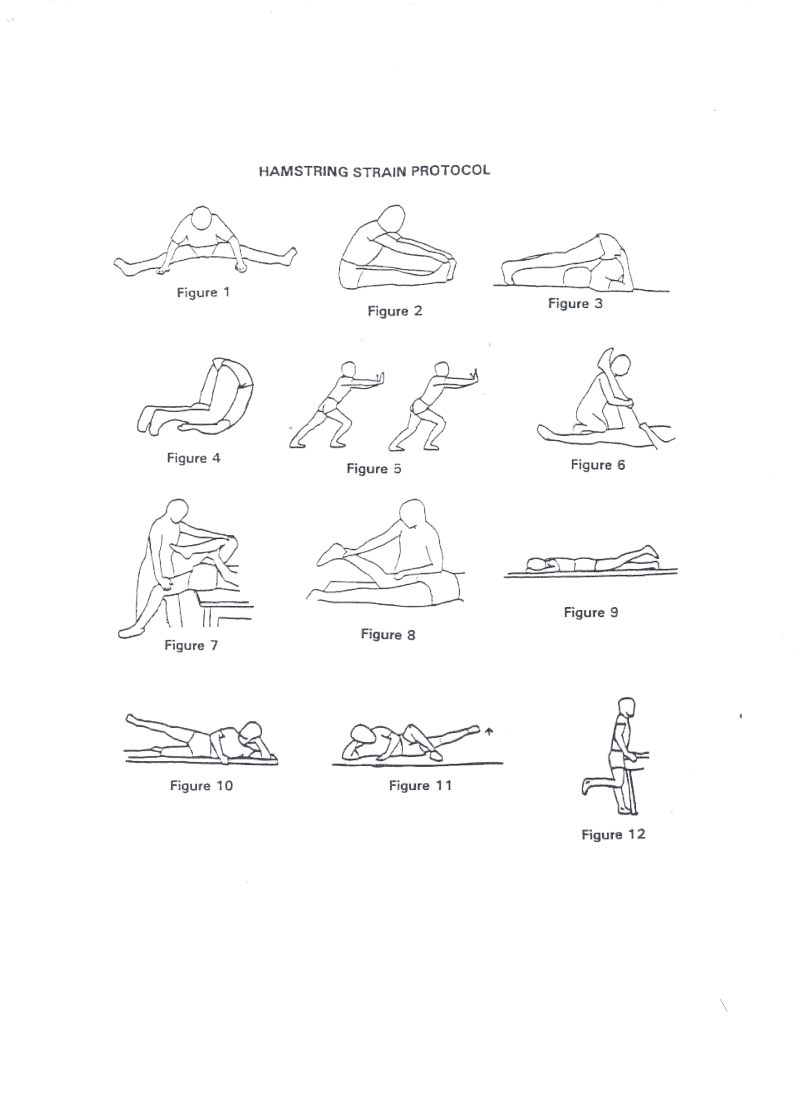 HAMSTRING STRAIN PROTOCOL

Figure 1

Figure 2

Figure 3

Figure 4

Figure 5

Figure 6

Figure 7

Figure 8

Figure 9

Figure 10

Figure 11

Figure 12